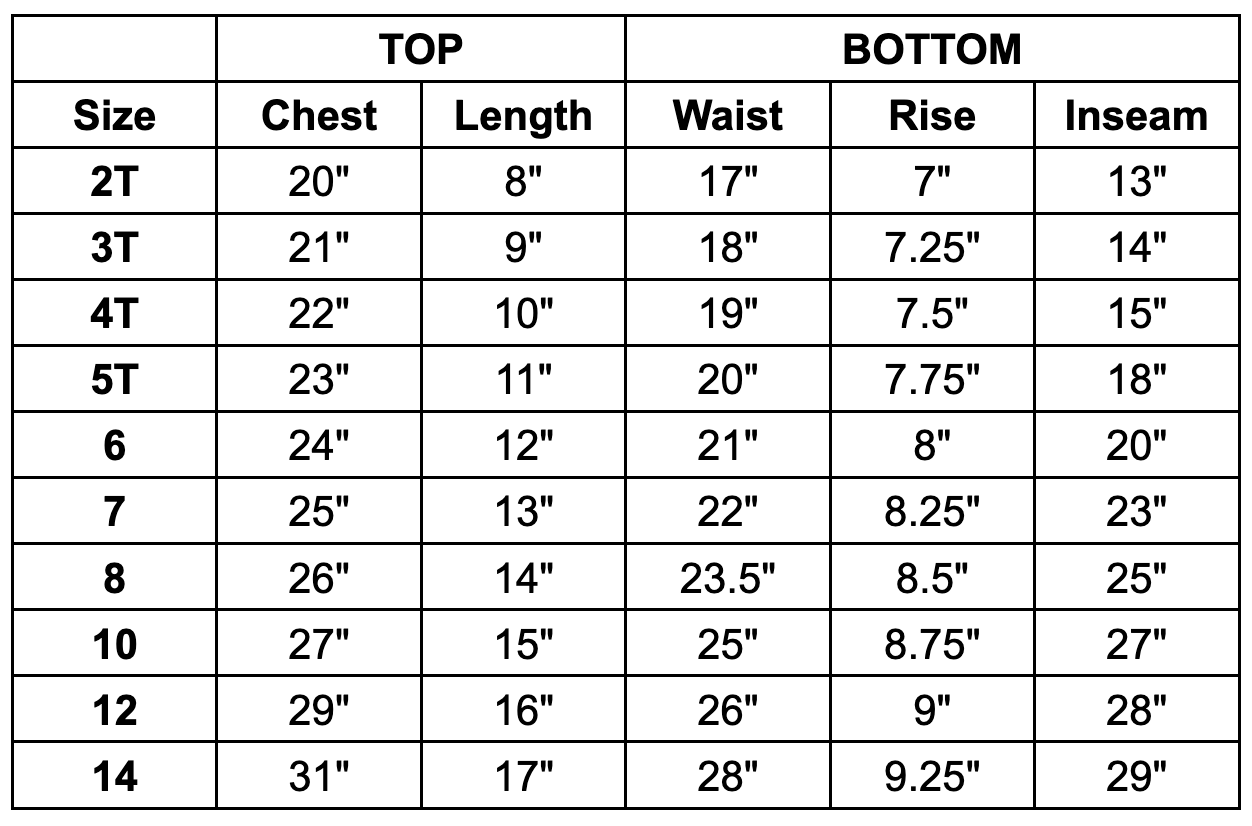 | | TOP | | BOTTOM | | |
|---|---|---|---|---|---|
| Size | Chest | Length | Waist | Rise | Inseam |
| 2T | 20" | 8" | 17" | 7" | 13" |
| 3T | 21" | 9" | 18" | 7.25" | 14" |
| 4T | 22" | 10" | 19" | 7.5" | 15" |
| 5T | 23" | 11" | 20" | 7.75" | 18" |
| 6 | 24" | 12" | 21" | 8" | 20" |
| 7 | 25" | 13" | 22" | 8.25" | 23" |
| 8 | 26" | 14" | 23.5" | 8.5" | 25" |
| 10 | 27" | 15" | 25" | 8.75" | 27" |
| 12 | 29" | 16" | 26" | 9" | 28" |
| 14 | 31" | 17" | 28" | 9.25" | 29" |